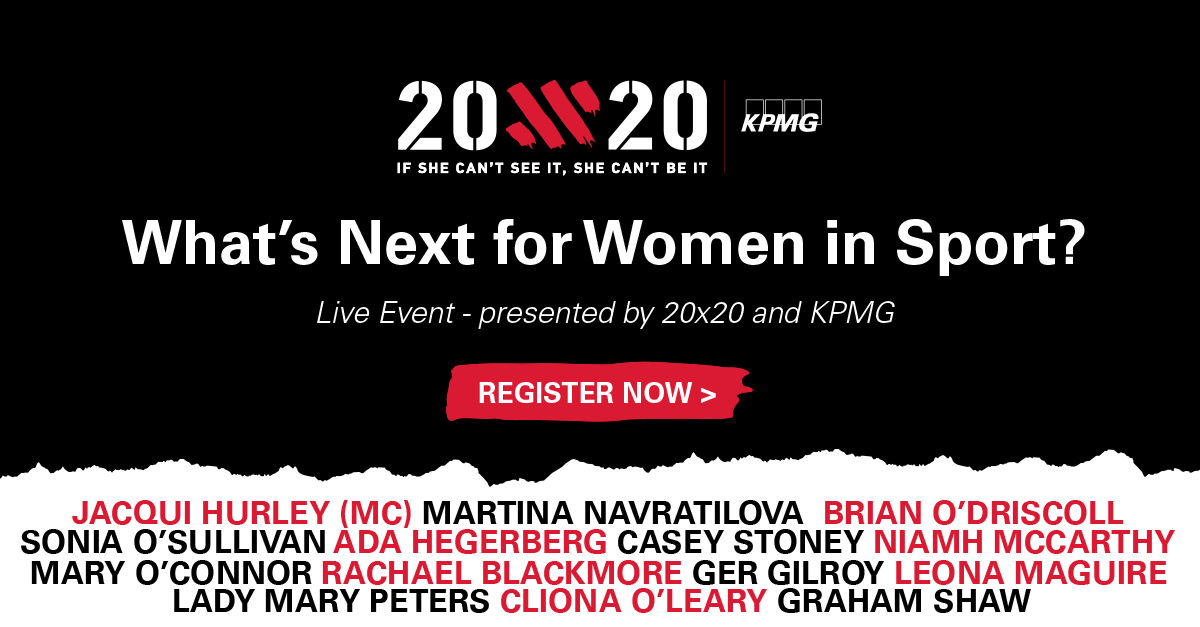 20 20
IF SHE CAN'T SEE IT, SHE CAN'T BE IT
KPMG

What's Next for Women in Sport?

Live Event - presented by 20x20 and KPMG

REGISTER NOW >

JACQUI HURLEY (MC) MARTINA NAVRATILOVA BRIAN O'DRISCOLL SONIA O'SULLIVAN ADA HEGERBERG CASEY STONEY NIAMH MCCARTHY MARY O'CONNOR RACHAEL BLACKMORE GER GILROY LEONA MAGUIRE LADY MARY PETERS CLIONA O'LEARY GRAHAM SHAW